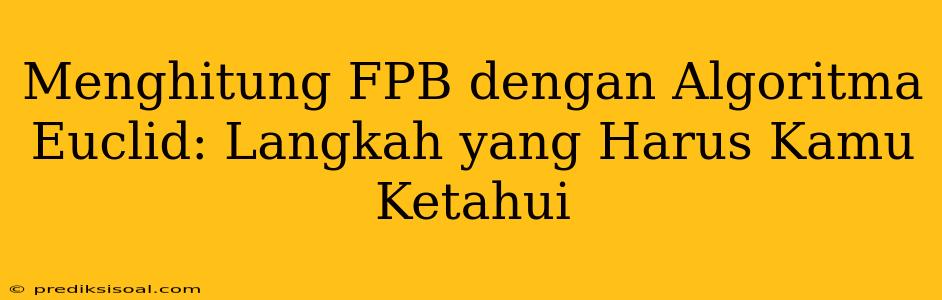 Menghitung FPB dengan Algoritma Euclid: Langkah yang Harus Kamu Ketahui

© prediksisoal.com